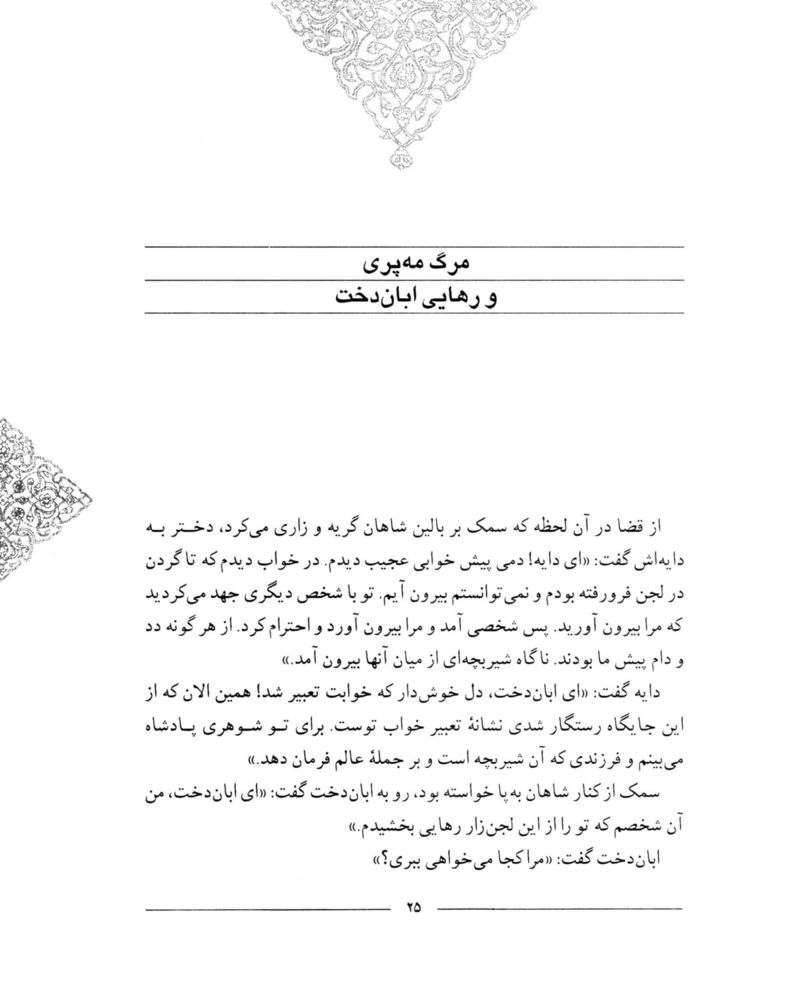 مرگ مه‌پری
و رهایی ابان‌دخت

از قضا در آن لحظه که سمک بر بالین شاهان گریه و زاری می‌کرد، دختر به دایه‌اش گفت: «ای دایه! دمی پیش خوابی عجیب دیدم. در خواب دیدم که تا گردن در لجن فرورفته بودم و نمی‌توانستم بیرون آیم. تو با شخص دیگری جهد می‌کردید که مرا بیرون آورید. پس شخصی آمد و مرا بیرون آورد و احترام کرد. از هر گونه دد و دام پیش ما بودند. ناگاه شیربچه‌ای از میان آنها بیرون آمد.»

دایه گفت: «ای ابان‌دخت، دل خوش‌دار که خوابت تعبیر شد! همین الان که از این جایگاه رستگار شدی نشانهٔ تعبیر خواب توست. برای تو شوهری پادشاه می‌بینم و فرزندی که آن شیربچه است و بر جملهٔ عالم فرمان دهد.»

سمک از کنار شاهان به‌پا خواسته بود، رو به ابان‌دخت گفت: «ای ابان‌دخت، من آن شخصم که تو را از این لجن‌زار رهایی بخشیدم.»

ابان‌دخت گفت: «مرا کجا می‌خواهی ببری؟»

۲۵